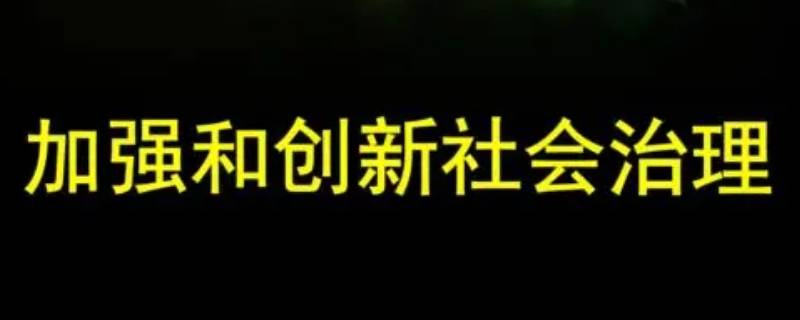 加强和创新社会治理